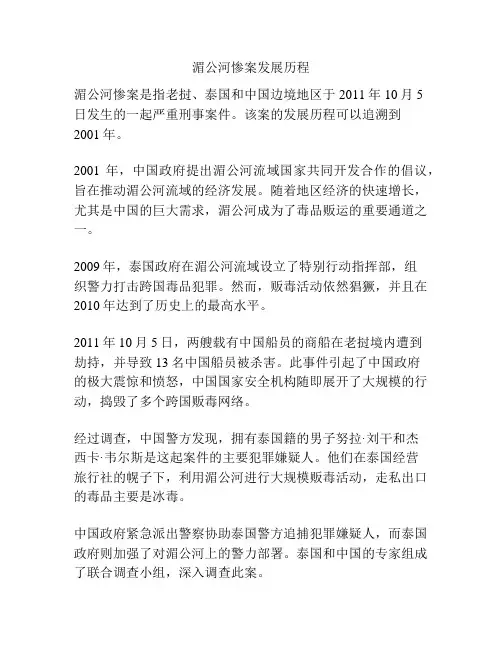 湄公河惨案发展历程

湄公河惨案是指老挝、泰国和中国边境地区于 2011 年 10 月 5 日发生的一起严重刑事案件。该案的发展历程可以追溯到 2001 年。

2001 年，中国政府提出湄公河流域国家共同开发合作的倡议，旨在推动湄公河流域的经济发展。随着地区经济的快速增长，尤其是中国的巨大需求，湄公河成为了毒品贩运的重要通道之一。

2009 年，泰国政府在湄公河流域设立了特别行动指挥部，组织警力打击跨国毒品犯罪。然而，贩毒活动依然猖獗，并且在 2010 年达到了历史上的最高水平。

2011 年 10 月 5 日，两艘载有中国船员的商船在老挝境内遭到劫持，并导致 13 名中国船员被杀害。此事件引起了中国政府的极大震惊和愤怒，中国国家安全机构随即展开了大规模的行动，捣毁了多个跨国贩毒网络。

经过调查，中国警方发现，拥有泰国籍的男子努拉·刘干和杰西卡·韦尔斯是这起案件的主要犯罪嫌疑人。他们在泰国经营旅行社的幌子下，利用湄公河进行大规模贩毒活动，走私出口的毒品主要是冰毒。

中国政府紧急派出警察协助泰国警方追捕犯罪嫌疑人，而泰国政府则加强了对湄公河上的警力部署。泰国和中国的专家组成了联合调查小组，深入调查此案。